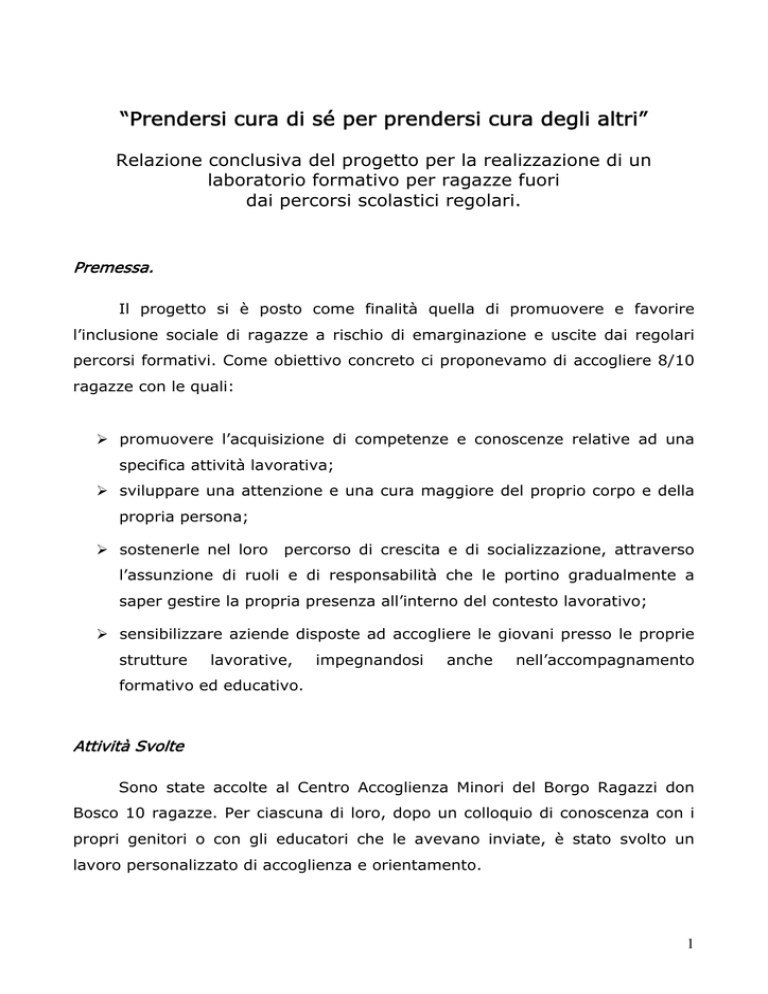 “Prendersi cura di sé per prendersi cura degli altri”

Relazione conclusiva del progetto per la realizzazione di un laboratorio formativo per ragazze fuori dai percorsi scolastici regolari.

Premessa.

Il progetto si è posto come finalità quella di promuovere e favorire l’inclusione sociale di ragazze a rischio di emarginazione e uscite dai regolari percorsi formativi. Come obiettivo concreto ci proponevamo di accogliere 8/10 ragazze con le quali:

➢ promuovere l’acquisizione di competenze e conoscenze relative ad una specifica attività lavorativa;
➢ sviluppare una attenzione e una cura maggiore del proprio corpo e della propria persona;
➢ sostenerle nel loro percorso di crescita e di socializzazione, attraverso l’assunzione di ruoli e di responsabilità che le portino gradualmente a saper gestire la propria presenza all’interno del contesto lavorativo;
➢ sensibilizzare aziende disposte ad accogliere le giovani presso le proprie strutture lavorative, impegnandosi anche nell’accompagnamento formativo ed educativo.

Attività Svolte

Sono state accolte al Centro Accoglienza Minori del Borgo Ragazzi don Bosco 10 ragazze. Per ciascuna di loro, dopo un colloquio di conoscenza con i propri genitori o con gli educatori che le avevano inviate, è stato svolto un lavoro personalizzato di accoglienza e orientamento.

1